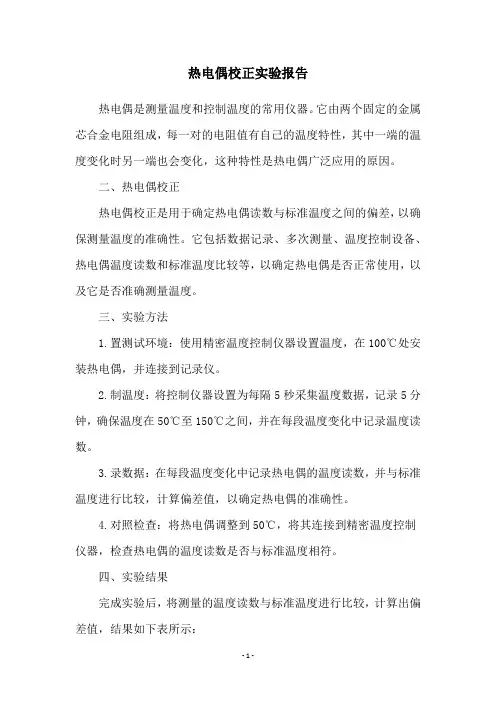 热电偶校正实验报告

热电偶是测量温度和控制温度的常用仪器。它由两个固定的金属芯合金电阻组成，每一对的电阻值有自己的温度特性，其中一端的温度变化时另一端也会变化，这种特性是热电偶广泛应用的原因。

二、热电偶校正

热电偶校正是用于确定热电偶读数与标准温度之间的偏差，以确保测量温度的准确性。它包括数据记录、多次测量、温度控制设备、热电偶温度读数和标准温度比较等，以确定热电偶是否正常使用，以及它是否准确测量温度。

三、实验方法

1. 置测试环境：使用精密温度控制仪器设置温度，在 100℃处安装热电偶，并连接到记录仪。

2. 制温度：将控制仪器设置为每隔 5 秒采集温度数据，记录 5 分钟，确保温度在 50℃至 150℃之间，并在每段温度变化中记录温度读数。

3. 录数据：在每段温度变化中记录热电偶的温度读数，并与标准温度进行比较，计算偏差值，以确定热电偶的准确性。

4. 对照检查：将热电偶调整到 50℃，将其连接到精密温度控制仪器，检查热电偶的温度读数是否与标准温度相符。

四、实验结果

完成实验后，将测量的温度读数与标准温度进行比较，计算出偏差值，结果如下表所示：

- 1 -